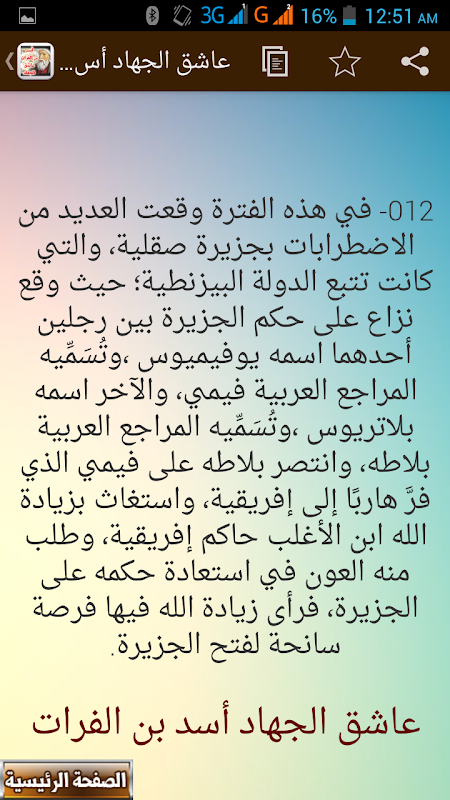 3G G 16% 12:51 AM

عاشق الجهاد أس...

012- في هذه الفترة وقعت العديد من الاضطرابات بجزيرة صقلية، والتي كانت تتبع الدولة البيزنطية؛ حيث وقع نزاع على حكم الجزيرة بين رجلين أحدهما اسمه يوفيميوس ،وتُسَمِّيه المراجع العربية فيمي، والآخر اسمه بلاتريوس ،وتُسَمِّيه المراجع العربية بلاطه، وانتصر بلاطه على فيمي الذي فرَّ هاربًا إلى إفريقية، واستغاث بزيادة الله ابن الأغلب حاكم إفريقية، وطلب منه العون في استعادة حكمه على الجزيرة، فرأى زيادة الله فيها فرصة سانحة لفتح الجزيرة.

عاشق الجهاد أسد بن الفرات

الصفحة الرئيسية